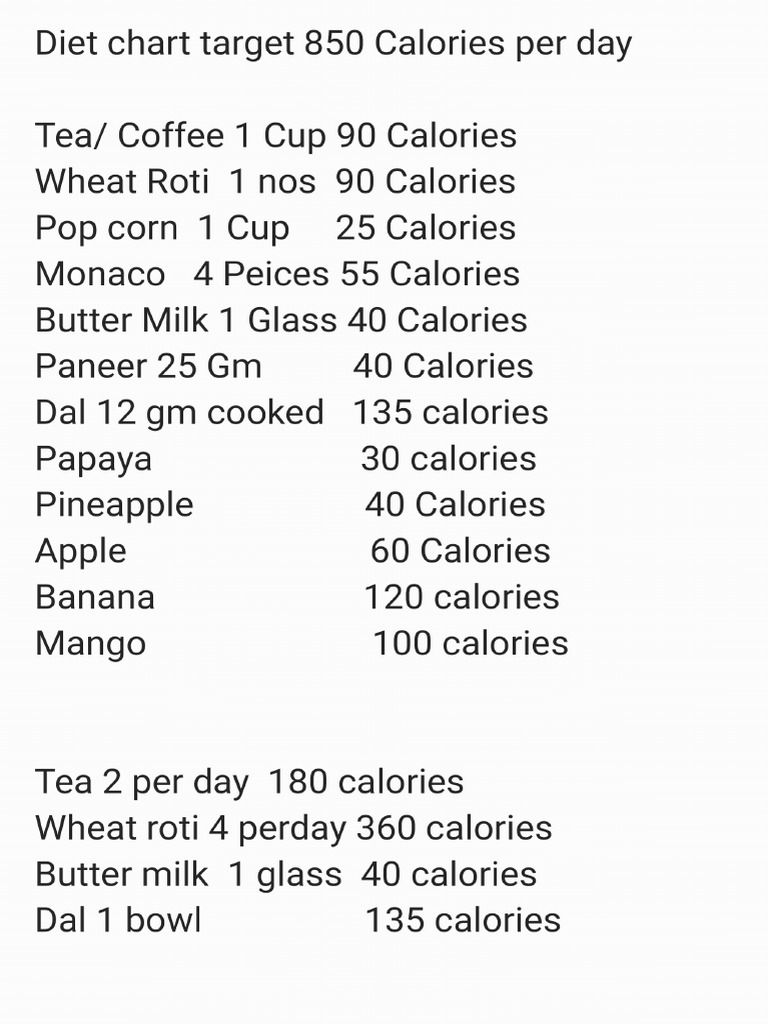 Diet chart target 850 Calories per day

Tea/ Coffee 1 Cup 90 Calories
Wheat Roti 1 nos 90 Calories
Pop corn 1 Cup 25 Calories
Monaco 4 Peices 55 Calories
Butter Milk 1 Glass 40 Calories
Paneer 25 Gm 40 Calories
Dal 12 gm cooked 135 calories
Papaya 30 calories
Pineapple 40 Calories
Apple 60 Calories
Banana 120 calories
Mango 100 calories

Tea 2 per day 180 calories
Wheat roti 4 perday 360 calories
Butter milk 1 glass 40 calories
Dal 1 bowl 135 calories